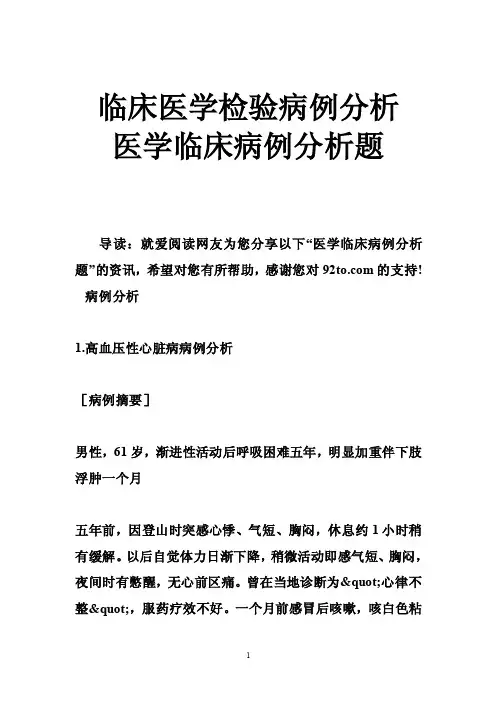 临床医学检验病例分析
医学临床病例分析题

导读：就爱阅读网友为您分享以下“医学临床病例分析题”的资讯，希望对您有所帮助，感谢您对 92to.com 的支持!
病例分析

1.高血压性心脏病病例分析

［病例摘要］

男性，61 岁，渐进性活动后呼吸困难五年，明显加重伴下肢浮肿一个月

五年前，因登山时突感心悸、气短、胸闷，休息约 1 小时稍有缓解。以后自觉体力日渐下降，稍微活动即感气短、胸闷，夜间时有憋醒，无心前区痛。曾在当地诊断为&quot;心律不整&quot;，服药疗效不好。一个月前感冒后咳嗽，咳白色粘

1